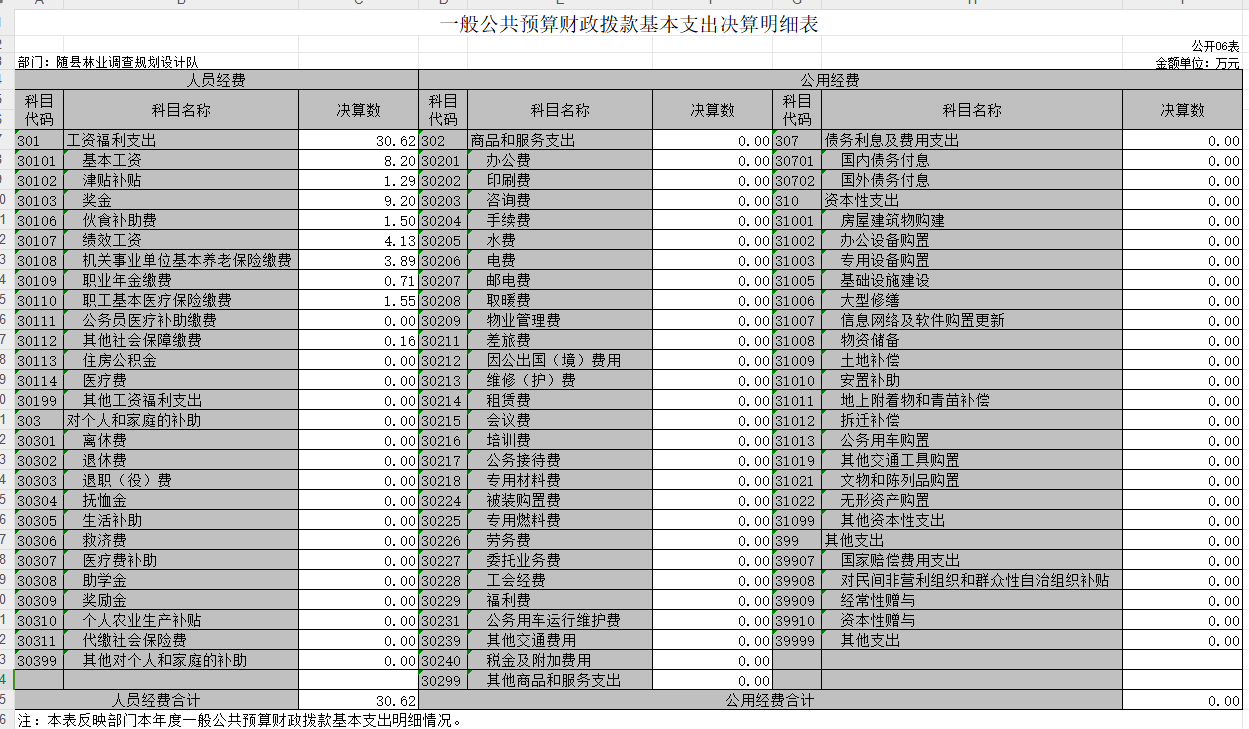 一般公共预算财政拨款基本支出决算明细表

公开06表

部门：随县林业调查规划设计队

金额单位：万元

| 人员经费 | | | 公用经费 | | | | | |
|---|---|---|---|---|---|---|---|---|
| 科目代码 | 科目名称 | 决算数 | 科目代码 | 科目名称 | 决算数 | 科目代码 | 科目名称 | 决算数 |
| 301 | 工资福利支出 | 30.62 | 302 | 商品和服务支出 | 0.00 | 307 | 债务利息及费用支出 | 0.00 |
| 30101 | 基本工资 | 8.20 | 30201 | 办公费 | 0.00 | 30701 | 国内债务付息 | 0.00 |
| 30102 | 津贴补贴 | 1.29 | 30202 | 印刷费 | 0.00 | 30702 | 国外债务付息 | 0.00 |
| 30103 | 奖金 | 9.20 | 30203 | 咨询费 | 0.00 | 310 | 资本性支出 | 0.00 |
| 30106 | 伙食补助费 | 1.50 | 30204 | 手续费 | 0.00 | 31001 | 房屋建筑物购建 | 0.00 |
| 30107 | 绩效工资 | 4.13 | 30205 | 水费 | 0.00 | 31002 | 办公设备购置 | 0.00 |
| 30108 | 机关事业单位基本养老保险缴费 | 3.89 | 30206 | 电费 | 0.00 | 31003 | 专用设备购置 | 0.00 |
| 30109 | 职业年金缴费 | 0.71 | 30207 | 邮电费 | 0.00 | 31005 | 基础设施建设 | 0.00 |
| 30110 | 职工基本医疗保险缴费 | 1.55 | 30208 | 取暖费 | 0.00 | 31006 | 大型修缮 | 0.00 |
| 30111 | 公务员医疗补助缴费 | 0.00 | 30209 | 物业管理费 | 0.00 | 31007 | 信息网络及软件购置更新 | 0.00 |
| 30112 | 其他社会保障缴费 | 0.16 | 30211 | 差旅费 | 0.00 | 31008 | 物资储备 | 0.00 |
| 30113 | 住房公积金 | 0.00 | 30212 | 因公出国（境）费用 | 0.00 | 31009 | 土地补偿 | 0.00 |
| 30114 | 医疗费 | 0.00 | 30213 | 维修（护）费 | 0.00 | 31010 | 安置补助 | 0.00 |
| 30199 | 其他工资福利支出 | 0.00 | 30214 | 租赁费 | 0.00 | 31011 | 地上附着物和青苗补偿 | 0.00 |
| 303 | 对个人和家庭的补助 | 0.00 | 30215 | 会议费 | 0.00 | 31012 | 拆迁补偿 | 0.00 |
| 30301 | 离休费 | 0.00 | 30216 | 培训费 | 0.00 | 31013 | 公务用车购置 | 0.00 |
| 30302 | 退休费 | 0.00 | 30217 | 公务接待费 | 0.00 | 31019 | 其他交通工具购置 | 0.00 |
| 30303 | 退职（役）费 | 0.00 | 30218 | 专用材料费 | 0.00 | 31021 | 文物和陈列品购置 | 0.00 |
| 30304 | 抚恤金 | 0.00 | 30224 | 被装购置费 | 0.00 | 31022 | 无形资产购置 | 0.00 |
| 30305 | 生活补助 | 0.00 | 30225 | 专用燃料费 | 0.00 | 31099 | 其他资本性支出 | 0.00 |
| 30306 | 救济费 | 0.00 | 30226 | 劳务费 | 0.00 | 399 | 其他支出 | 0.00 |
| 30307 | 医疗费补助 | 0.00 | 30227 | 委托业务费 | 0.00 | 39907 | 国家赔偿费用支出 | 0.00 |
| 30308 | 助学金 | 0.00 | 30228 | 工会经费 | 0.00 | 39908 | 对民间非营利组织和群众性自治组织补贴 | 0.00 |
| 30309 | 奖励金 | 0.00 | 30229 | 福利费 | 0.00 | 39909 | 经常性赠与 | 0.00 |
| 30310 | 个人农业生产补贴 | 0.00 | 30231 | 公务用车运行维护费 | 0.00 | 39910 | 资本性赠与 | 0.00 |
| 30311 | 代缴社会保险费 | 0.00 | 30239 | 其他交通费用 | 0.00 | 39999 | 其他支出 | 0.00 |
| 30399 | 其他对个人和家庭的补助 | 0.00 | 30240 | 税金及附加费用 | 0.00 | | | |
| | | | 30299 | 其他商品和服务支出 | 0.00 | | | |
| 人员经费合计 | | 30.62 | 公用经费合计 | | | | | 0.00 |

注：本表反映部门本年度一般公共预算财政拨款基本支出明细情况。